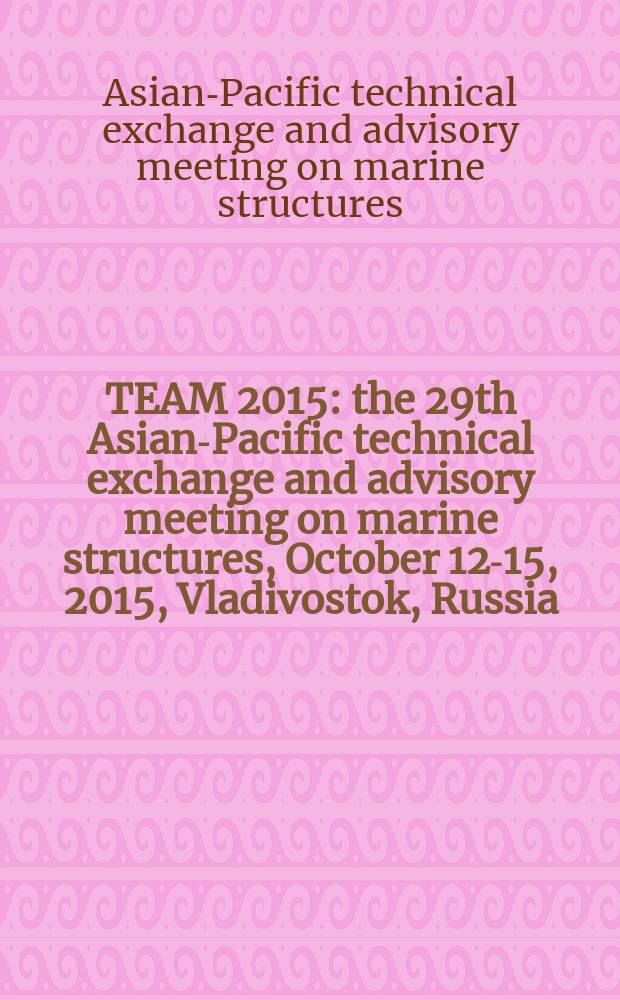 Asian-Pacific technical exchange and advisory meeting on marine structures

TEAM 2015: the 29th Asian-Pacific technical exchange and advisory meeting on marine structures, October 12-15, 2015, Vladivostok, Russia